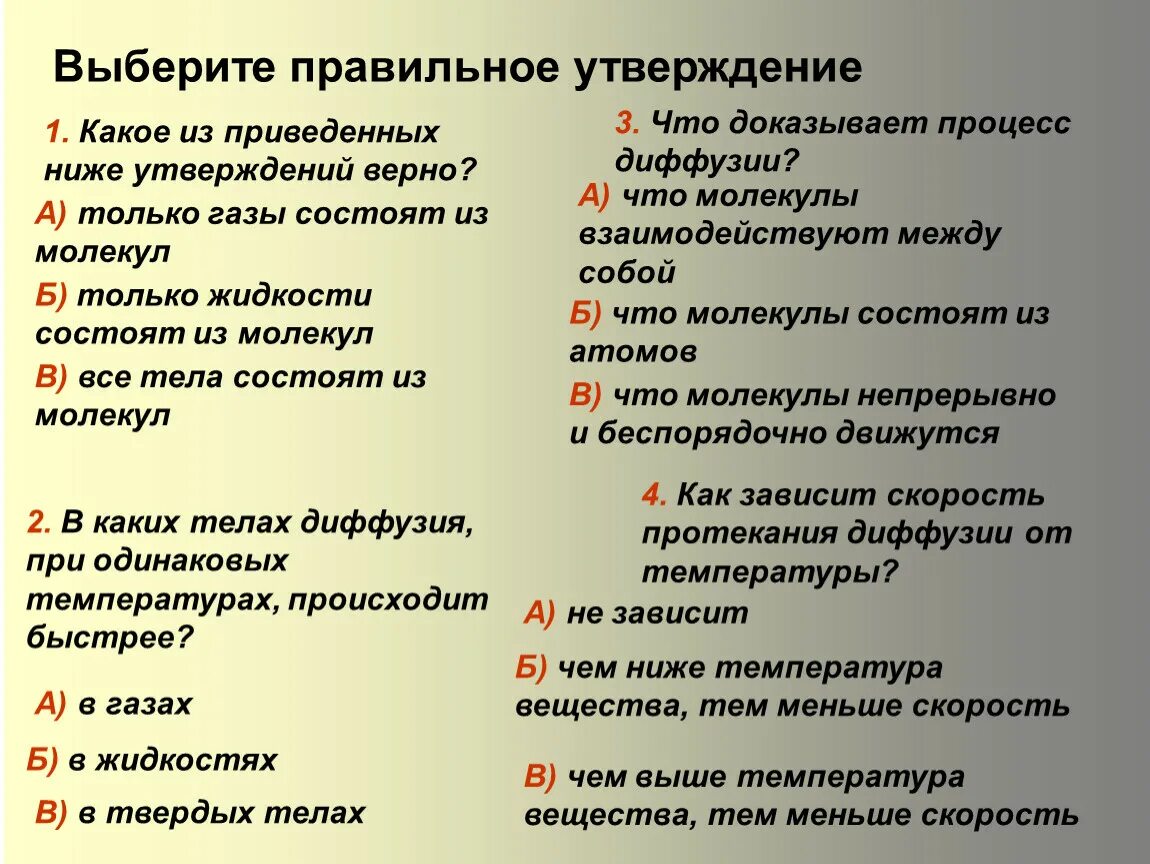 Выберите правильное утверждение

1. Какое из приведенных ниже утверждений верно?

А) только газы состоят из молекул

Б) только жидкости состоят из молекул

В) все тела состоят из молекул

2. В каких телах диффузия, при одинаковых температурах, происходит быстрее?

А) в газах

Б) в жидкостях

В) в твердых телах

3. Что доказывает процесс диффузии?

А) что молекулы взаимодействуют между собой

Б) что молекулы состоят из атомов

В) что молекулы непрерывно и беспорядочно движутся

4. Как зависит скорость протекания диффузии от температуры?

А) не зависит

Б) чем ниже температура вещества, тем меньше скорость

В) чем выше температура вещества, тем меньше скорость